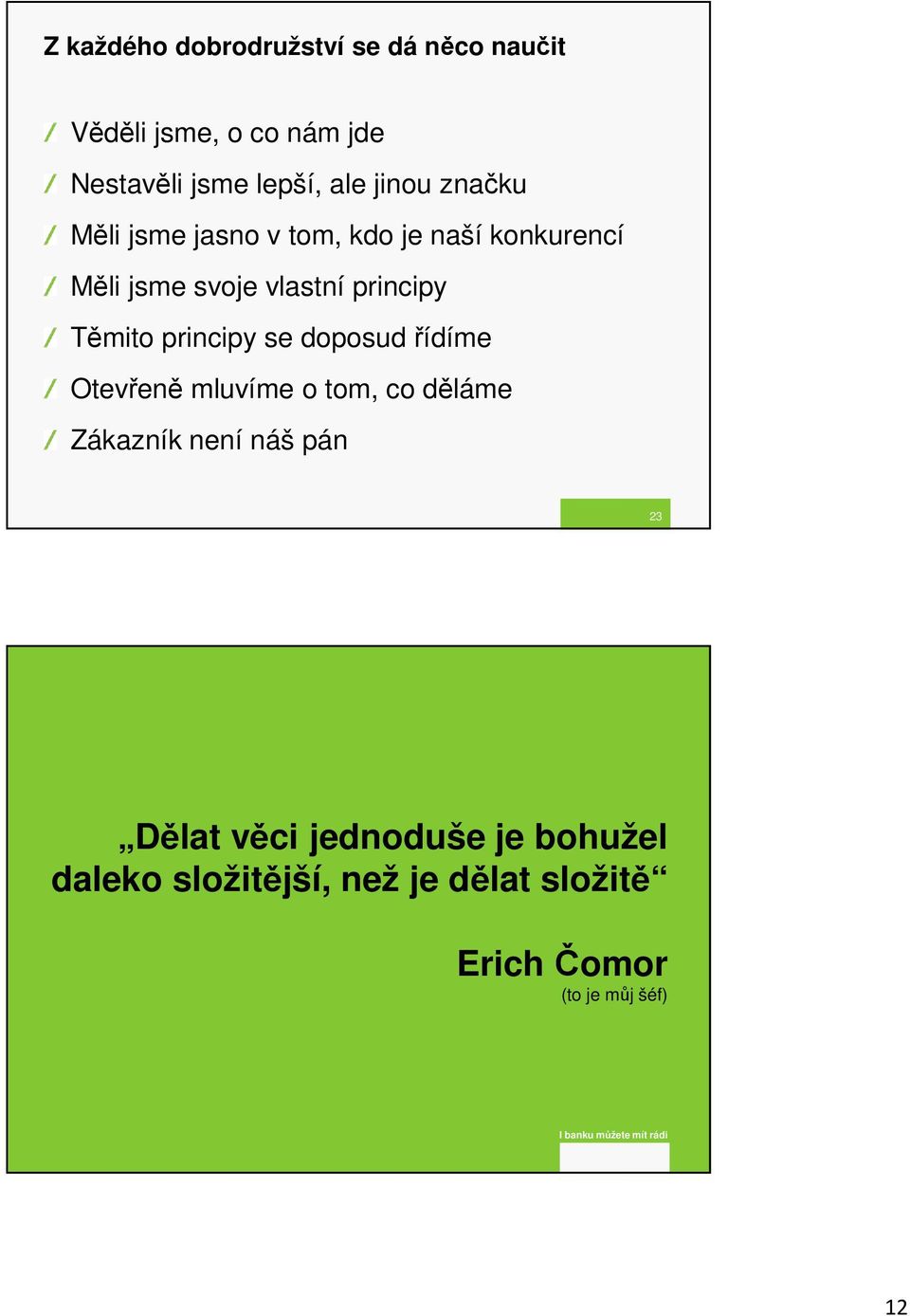 Z každého dobrodružství se dá něco naučit

/ Věděli jsme, o co nám jde
/ Nestavěli jsme lepší, ale jinou značku
/ Měli jsme jasno v tom, kdo je naší konkurencí
/ Měli jsme svoje vlastní principy
/ Těmito principy se doposud řídíme
/ Otevřeně mluvíme o tom, co děláme
/ Zákazník není náš pán

23

„Dělat věci jednoduše je bohužel daleko složitější, než je dělat složitě“

Erich Čomor
(to je můj šéf)

I banku můžete mít rádi

12